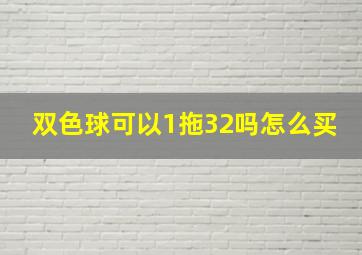 双色球可以1拖32吗怎么买